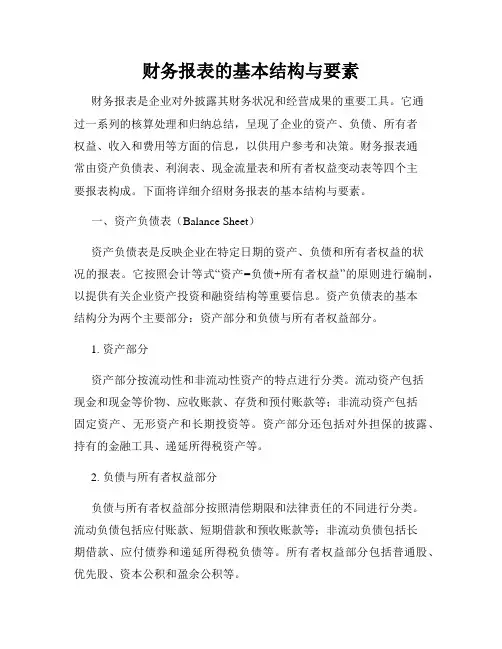 财务报表的基本结构与要素

财务报表是企业对外披露其财务状况和经营成果的重要工具。它通过一系列的核算处理和归纳总结，呈现了企业的资产、负债、所有者权益、收入和费用等方面的信息，以供用户参考和决策。财务报表通常由资产负债表、利润表、现金流量表和所有者权益变动表等四个主要报表构成。下面将详细介绍财务报表的基本结构与要素。

一、资产负债表（Balance Sheet）

资产负债表是反映企业在特定日期的资产、负债和所有者权益的状况的报表。它按照会计等式“资产=负债+所有者权益”的原则进行编制，以提供有关企业资产投资和融资结构等重要信息。资产负债表的基本结构分为两个主要部分：资产部分和负债与所有者权益部分。

1. 资产部分

资产部分按流动性和非流动性资产的特点进行分类。流动资产包括现金和现金等价物、应收账款、存货和预付账款等；非流动资产包括固定资产、无形资产和长期投资等。资产部分还包括对外担保的披露、持有的金融工具、递延所得税资产等。

2. 负债与所有者权益部分

负债与所有者权益部分按照清偿期限和法律责任的不同进行分类。流动负债包括应付账款、短期借款和预收账款等；非流动负债包括长期借款、应付债券和递延所得税负债等。所有者权益部分包括普通股、优先股、资本公积和盈余公积等。